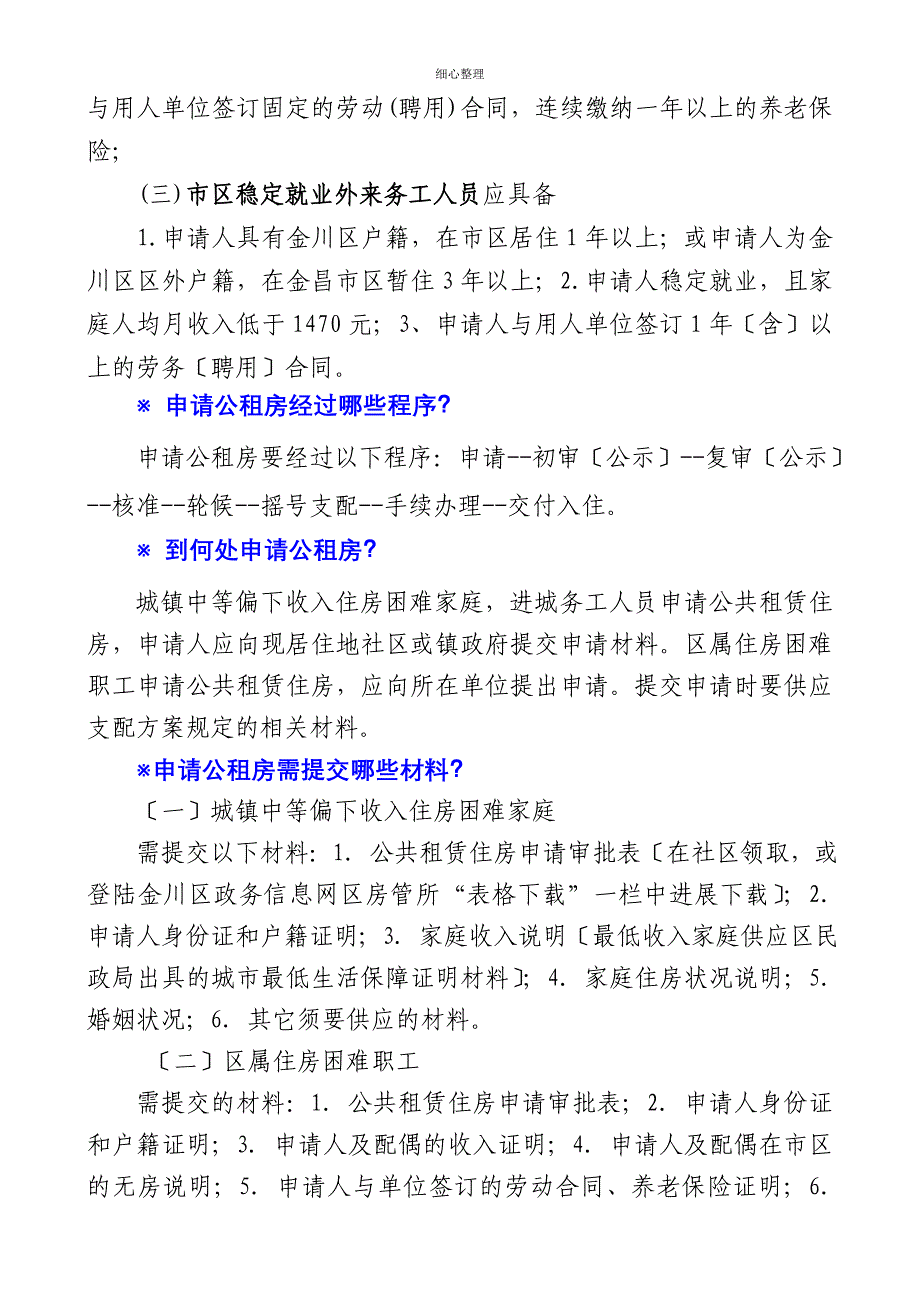 细心整理

与用人单位签订固定的劳动(聘用)合同，连续缴纳一年以上的养老保险;

(三)市区稳定就业外来务工人员应具备

1.申请人具有金川区户籍，在市区居住1年以上；或申请人为金川区区外户籍，在金昌市区暂住3年以上；2.申请人稳定就业，且家庭人均月收入低于1470元；3、申请人与用人单位签订1年〔含〕以上的劳务〔聘用〕合同。

※ 申请公租房经过哪些程序?

申请公租房要经过以下程序：申请--初审〔公示〕--复审〔公示〕--核准--轮候--摇号支配--手续办理--交付入住。

※ 到何处申请公租房?

城镇中等偏下收入住房困难家庭，进城务工人员申请公共租赁住房，申请人应向现居住地社区或镇政府提交申请材料。区属住房困难职工申请公共租赁住房，应向所在单位提出申请。提交申请时要供应支配方案规定的相关材料。

※申请公租房需提交哪些材料?

〔一〕城镇中等偏下收入住房困难家庭

需提交以下材料：1. 公共租赁住房申请审批表〔在社区领取，或登陆金川区政务信息网区房管所“表格下载”一栏中进展下载〕；2. 申请人身份证和户籍证明；3. 家庭收入说明〔最低收入家庭供应区民政局出具的城市最低生活保障证明材料〕；4. 家庭住房状况说明；5. 婚姻状况；6. 其它须要供应的材料。

〔二〕区属住房困难职工

需提交的材料：1. 公共租赁住房申请审批表；2. 申请人身份证和户籍证明；3. 申请人及配偶的收入证明；4. 申请人及配偶在市区的无房说明；5. 申请人与单位签订的劳动合同、养老保险证明；6.